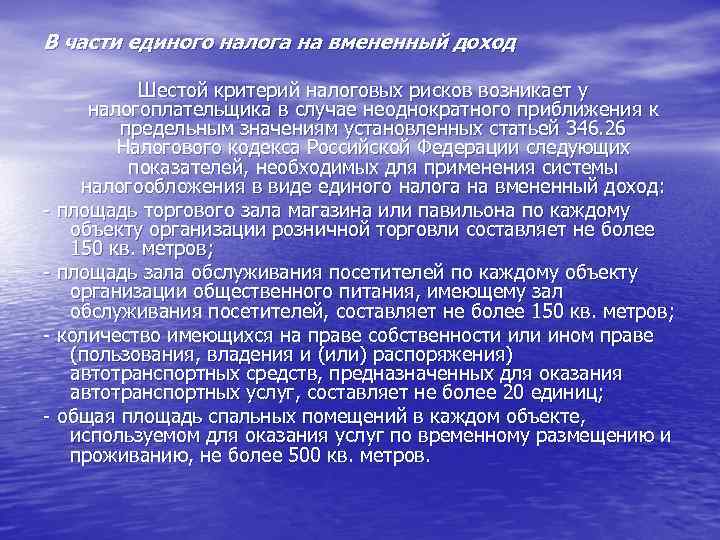 В части единого налога на вмененный доход

Шестой критерий налоговых рисков возникает у налогоплательщика в случае неоднократного приближения к предельным значениям установленных статьей 346.26 Налогового кодекса Российской Федерации следующих показателей, необходимых для применения системы налогообложения в виде единого налога на вмененный доход:

- площадь торгового зала магазина или павильона по каждому объекту организации розничной торговли составляет не более 150 кв. метров;

- площадь зала обслуживания посетителей по каждому объекту организации общественного питания, имеющему зал обслуживания посетителей, составляет не более 150 кв. метров;

- количество имеющихся на праве собственности или ином праве (пользования, владения и (или) распоряжения) автотранспортных средств, предназначенных для оказания автотранспортных услуг, составляет не более 20 единиц;

- общая площадь спальных помещений в каждом объекте, используемом для оказания услуг по временному размещению и проживанию, не более 500 кв. метров.